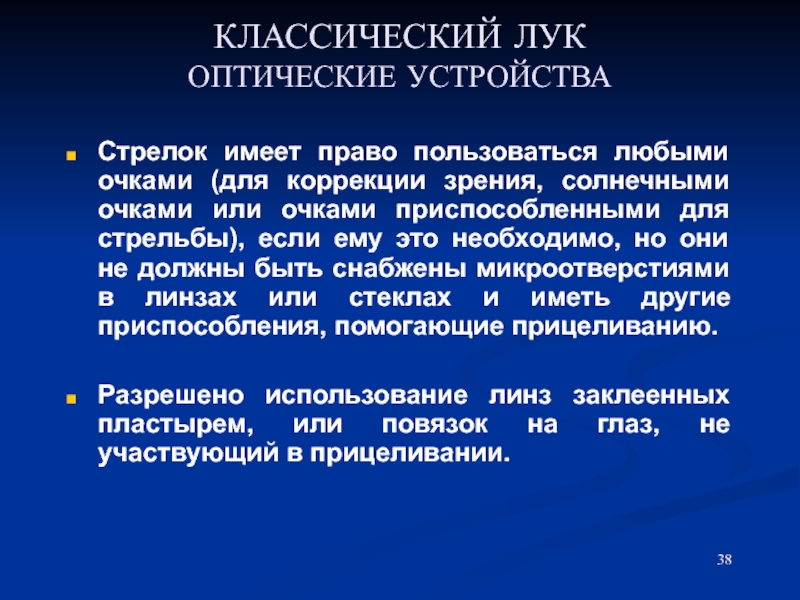 КЛАССИЧЕСКИЙ ЛУК
ОПТИЧЕСКИЕ УСТРОЙСТВА

Стрелок имеет право пользоваться любыми очками (для коррекции зрения, солнечными очками или очками приспособленными для стрельбы), если ему это необходимо, но они не должны быть снабжены микроотверстиями в линзах или стеклах и иметь другие приспособления, помогающие прицеливанию.

Разрешено использование линз заклеенных пластырем, или повязок на глаз, не участвующий в прицеливании.

38